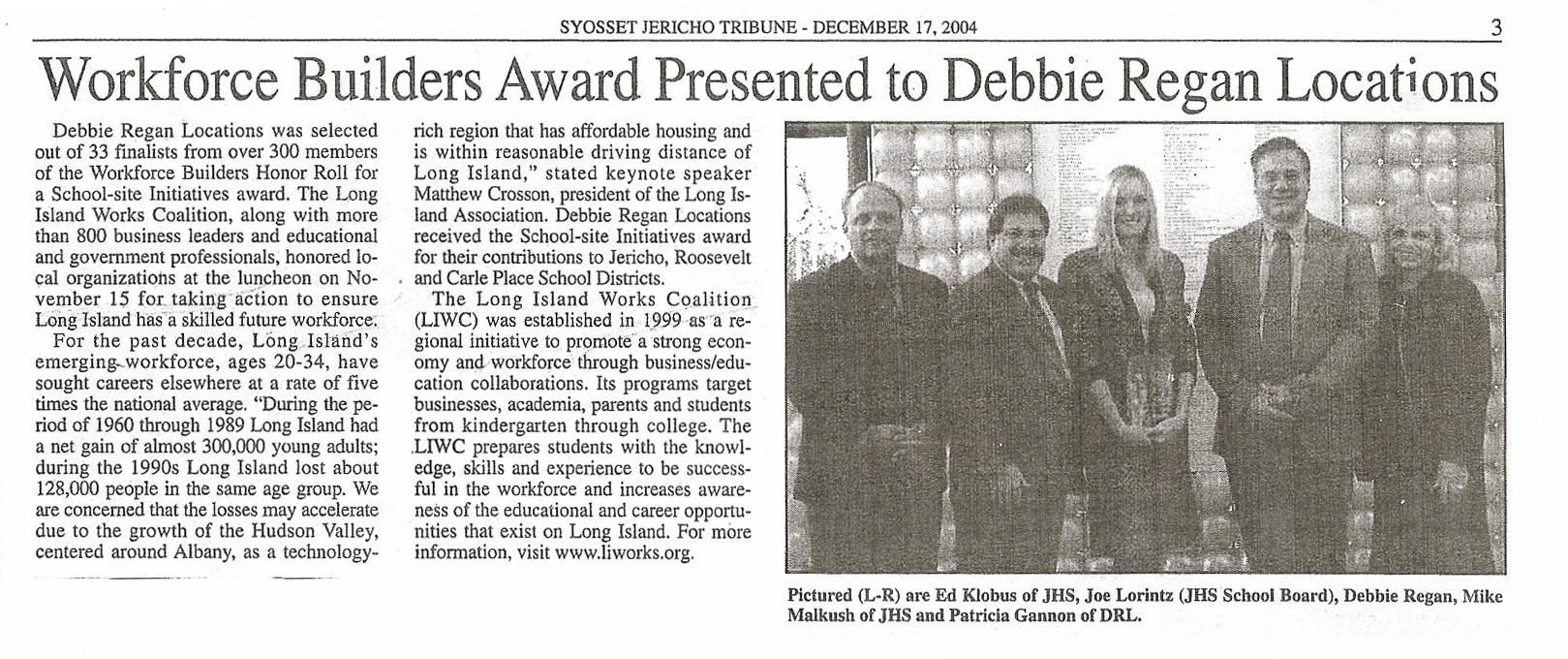 SYOSSET JERICHO TRIBUNE - DECEMBER 17, 2004

3

Workforce Builders Award Presented to Debbie Regan Locations

Debbie Regan Locations was selected out of 33 finalists from over 300 members of the Workforce Builders Honor Roll for a School-site Initiatives award. The Long Island Works Coalition, along with more than 800 business leaders and educational and government professionals, honored local organizations at the luncheon on November 15 for taking action to ensure Long Island has a skilled future workforce.

For the past decade, Long Island's emerging workforce, ages 20-34, have sought careers elsewhere at a rate of five times the national average. "During the period of 1960 through 1989 Long Island had a net gain of almost 300,000 young adults; during the 1990s Long Island lost about 128,000 people in the same age group. We are concerned that the losses may accelerate due to the growth of the Hudson Valley, centered around Albany, as a technology-rich region that has affordable housing and is within reasonable driving distance of Long Island," stated keynote speaker Matthew Crosson, president of the Long Island Association. Debbie Regan Locations received the School-site Initiatives award for their contributions to Jericho, Roosevelt and Carle Place School Districts.

The Long Island Works Coalition (LIWC) was established in 1999 as a regional initiative to promote a strong economy and workforce through business/education collaborations. Its programs target businesses, academia, parents and students from kindergarten through college. The LIWC prepares students with the knowledge, skills and experience to be successful in the workforce and increases awareness of the educational and career opportunities that exist on Long Island. For more information, visit www.liworks.org.

Pictured (L-R) are Ed Klobus of JHS, Joe Lorintz (JHS School Board), Debbie Regan, Mike Malkush of JHS and Patricia Gannon of DRL.